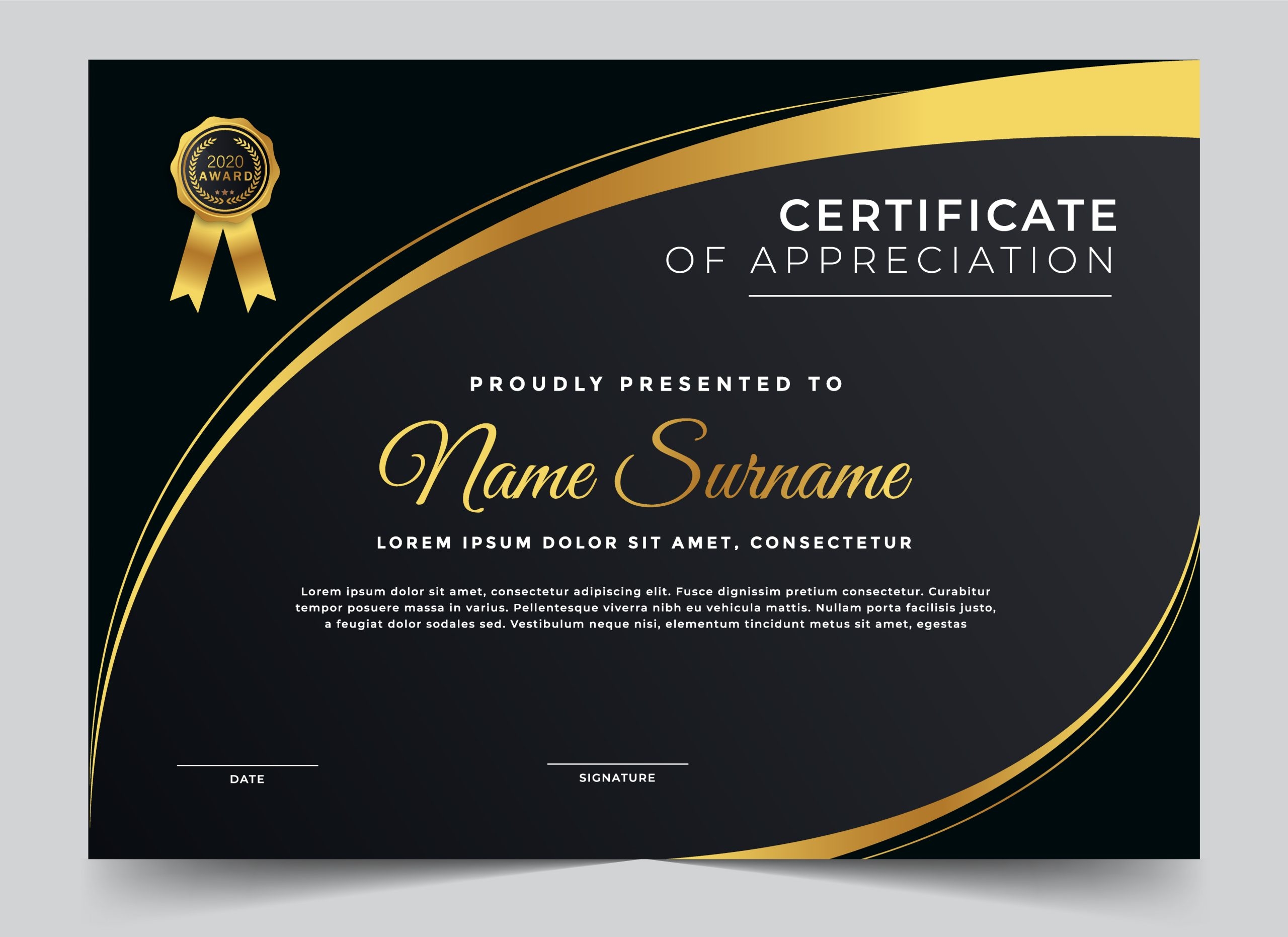 2020
AWARD

CERTIFICATE
OF APPRECIATION

PROUDLY PRESENTED TO

Name Surname

LOREM IPSUM DOLOR SIT AMET, CONSECTETUR

Lorem ipsum dolor sit amet, consectetur adipiscing elit. Fusce dignissim pretium consectetur. Curabitur tempor posuere massa in varius. Pellentesque viverra nibh eu vehicula mattis. Nullam porta facilisis justo, a feugiat dolor sodales sed. Vestibulum neque nisi, elementum tincidunt metus sit amet, egestas

DATE

SIGNATURE